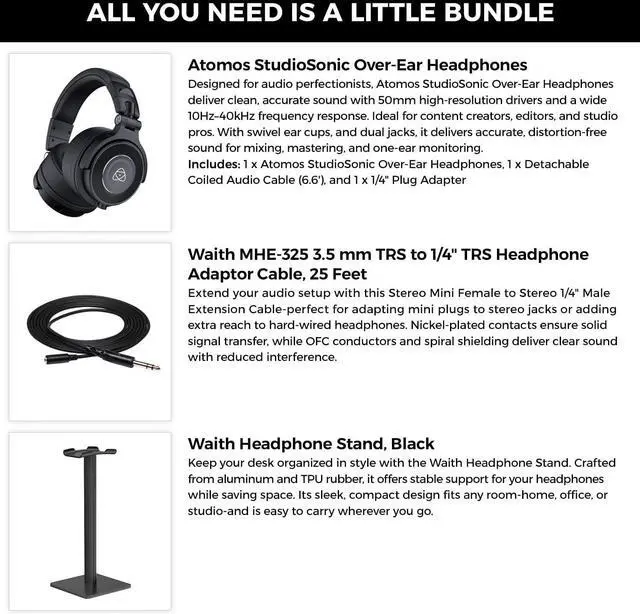 ALL YOU NEED IS A LITTLE BUNDLE

Atomos StudioSonic Over-Ear Headphones

Designed for audio perfectionists, Atomos StudioSonic Over-Ear Headphones deliver clean, accurate sound with 50mm high-resolution drivers and a wide 10Hz-40kHz frequency response. Ideal for content creators, editors, and studio pros. With swivel ear cups, and dual jacks, it delivers accurate, distortion-free sound for mixing, mastering, and one-ear monitoring.

Includes: 1 x Atomos StudioSonic Over-Ear Headphones, 1 x Detachable Coiled Audio Cable (6.6'), and 1 x 1/4" Plug Adapter

Waith MHE-325 3.5 mm TRS to 1/4" TRS Headphone Adaptor Cable, 25 Feet

Extend your audio setup with this Stereo Mini Female to Stereo 1/4" Male Extension Cable-perfect for adapting mini plugs to stereo jacks or adding extra reach to hard-wired headphones. Nickel-plated contacts ensure solid signal transfer, while OFC conductors and spiral shielding deliver clear sound with reduced interference.

Waith Headphone Stand, Black

Keep your desk organized in style with the Waith Headphone Stand. Crafted from aluminum and TPU rubber, it offers stable support for your headphones while saving space. Its sleek, compact design fits any room-home, office, or studio-and is easy to carry wherever you go.